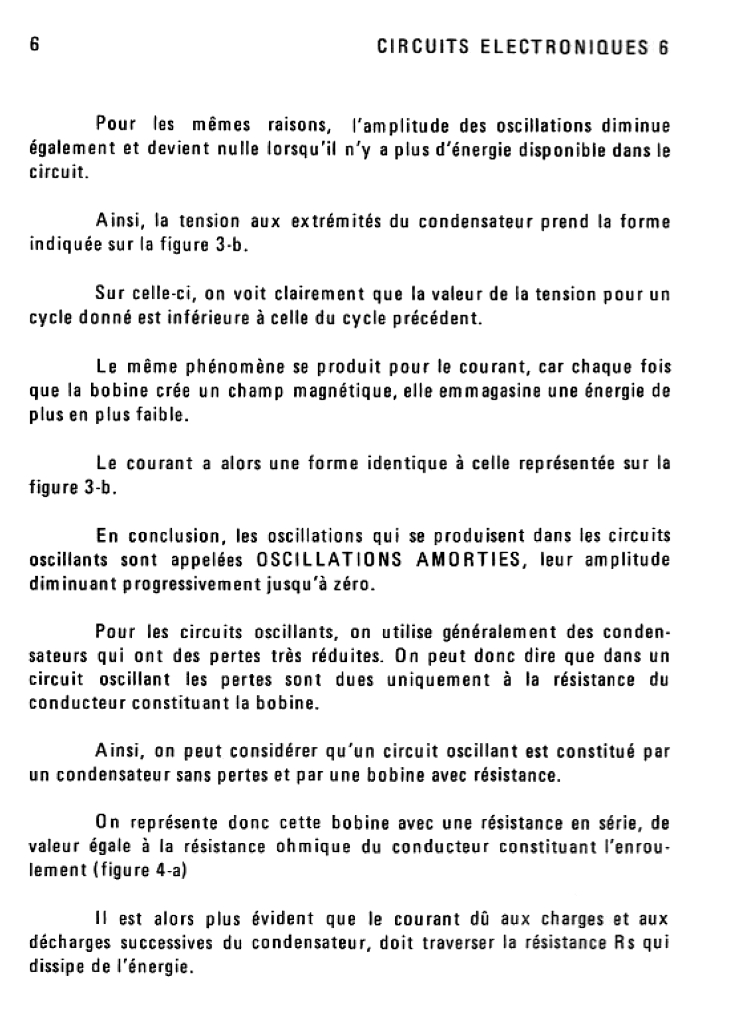 6

CIRCUITS ELECTRONIQUES 6

Pour les mêmes raisons, l'amplitude des oscillations diminue également et devient nulle lorsqu'il n'y a plus d'énergie disponible dans le circuit.

Ainsi, la tension aux extrémités du condensateur prend la forme indiquée sur la figure 3-b.

Sur celle-ci, on voit clairement que la valeur de la tension pour un cycle donné est inférieure à celle du cycle précédent.

Le même phénomène se produit pour le courant, car chaque fois que la bobine crée un champ magnétique, elle emmagasine une énergie de plus en plus faible.

Le courant a alors une forme identique à celle représentée sur la figure 3-b.

En conclusion, les oscillations qui se produisent dans les circuits oscillants sont appelées OSCILLATIONS AMORTIES, leur amplitude diminuant progressivement jusqu'à zéro.

Pour les circuits oscillants, on utilise généralement des condensateurs qui ont des pertes très réduites. On peut donc dire que dans un circuit oscillant les pertes sont dues uniquement à la résistance du conducteur constituant la bobine.

Ainsi, on peut considérer qu'un circuit oscillant est constitué par un condensateur sans pertes et par une bobine avec résistance.

On représente donc cette bobine avec une résistance en série, de valeur égale à la résistance ohmique du conducteur constituant l'enroulement (figure 4-a)

Il est alors plus évident que le courant dû aux charges et aux décharges successives du condensateur, doit traverser la résistance Rs qui dissipe de l'énergie.